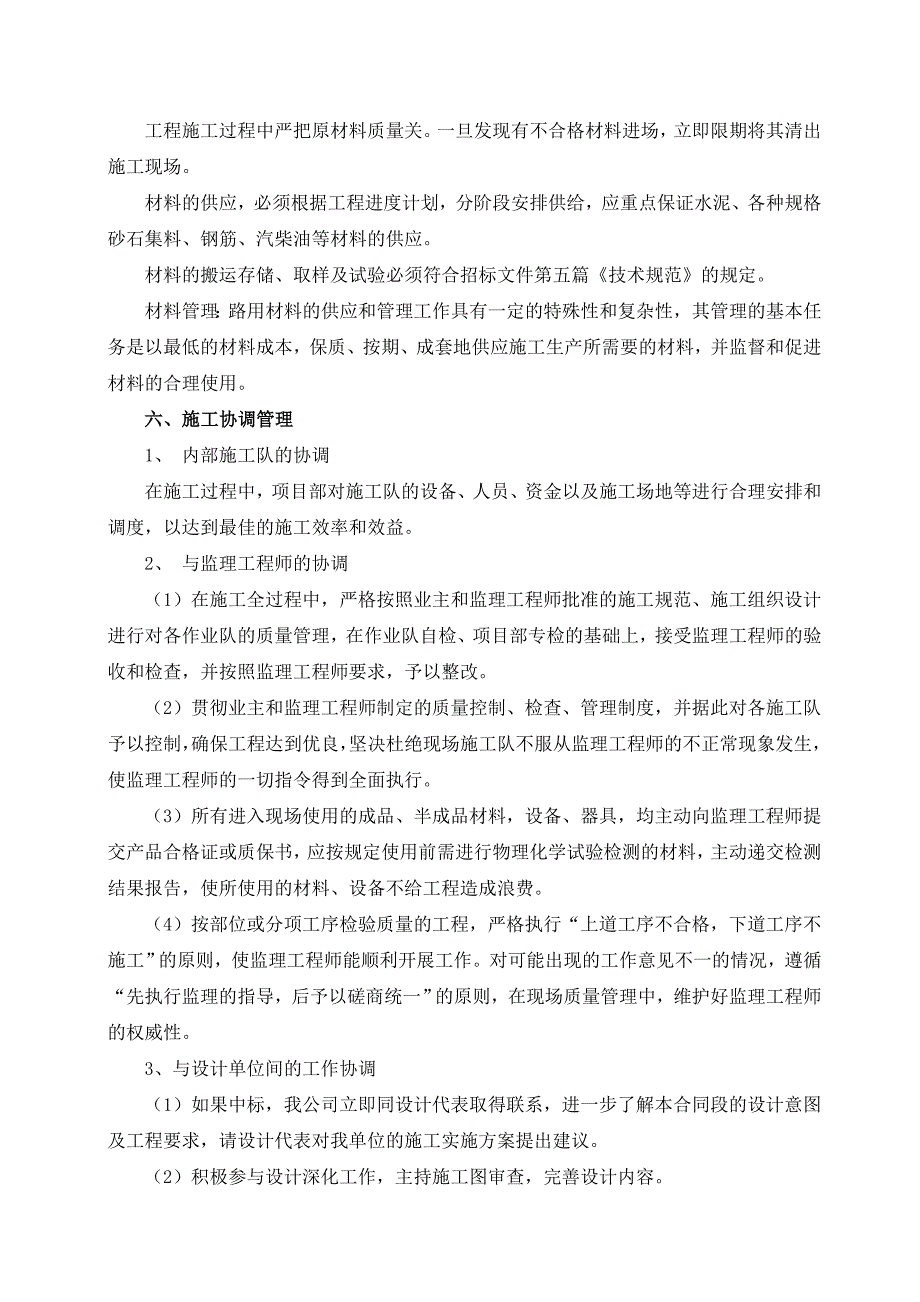 工程施工过程中严把原材料质量关。一旦发现有不合格材料进场，立即限期将其清出施工现场。

材料的供应，必须根据工程进度计划，分阶段安排供给，应重点保证水泥、各种规格砂石集料、钢筋、汽柴油等材料的供应。

材料的搬运存储、取样及试验必须符合招标文件第五篇《技术规范》的规定。

材料管理：路用材料的供应和管理工作具有一定的特殊性和复杂性，其管理的基本任务是以最低的材料成本，保质、按期、成套地供应施工生产所需要的材料，并监督和促进材料的合理使用。

六、施工协调管理

1、 内部施工队的协调

在施工过程中，项目部对施工队的设备、人员、资金以及施工场地等进行合理安排和调度，以达到最佳的施工效率和效益。

2、 与监理工程师的协调

（1）在施工全过程中，严格按照业主和监理工程师批准的施工规范、施工组织设计进行对各作业队的质量管理，在作业队自检、项目部专检的基础上，接受监理工程师的验收和检查，并按照监理工程师要求，予以整改。

（2）贯彻业主和监理工程师制定的质量控制、检查、管理制度，并据此对各施工队予以控制，确保工程达到优良，坚决杜绝现场施工队不服从监理工程师的不正常现象发生，使监理工程师的一切指令得到全面执行。

（3）所有进入现场使用的成品、半成品材料，设备、器具，均主动向监理工程师提交产品合格证或质保书，应按规定使用前需进行物理化学试验检测的材料，主动递交检测结果报告，使所使用的材料、设备不给工程造成浪费。

（4）按部位或分项工序检验质量的工程，严格执行“上道工序不合格，下道工序不施工”的原则，使监理工程师能顺利开展工作。对可能出现的工作意见不一的情况，遵循“先执行监理的指导，后予以磋商统一”的原则，在现场质量管理中，维护好监理工程师的权威性。

3、与设计单位间的工作协调

（1）如果中标，我公司立即同设计代表取得联系，进一步了解本合同段的设计意图及工程要求，请设计代表对我单位的施工实施方案提出建议。

（2）积极参与设计深化工作，主持施工图审查，完善设计内容。